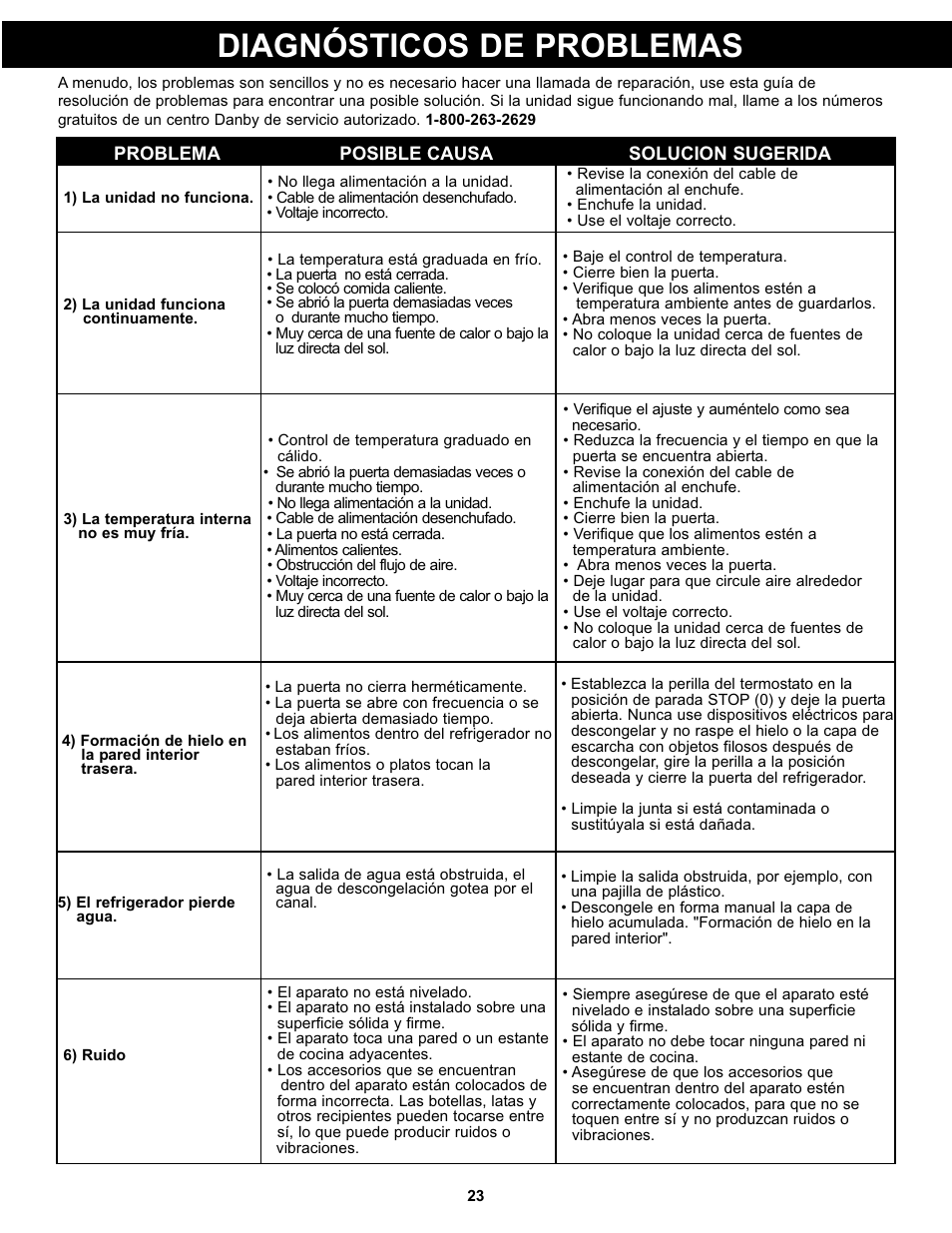 DIAGNÓSTICOS DE PROBLEMAS

A menudo, los problemas son sencillos y no es necesario hacer una llamada de reparación, use esta guía de resolución de problemas para encontrar una posible solución. Si la unidad sigue funcionando mal, llame a los números gratuitos de un centro Danby de servicio autorizado. 1-800-263-2629

| PROBLEMA | POSIBLE CAUSA | SOLUCION SUGERIDA |
|---|---|---|
| 1) La unidad no funciona. | • No llega alimentación a la unidad. • Cable de alimentación desenchufado. • Voltaje incorrecto. | • Revise la conexión del cable de alimentación al enchufe. • Enchufe la unidad. • Use el voltaje correcto. |
| 2) La unidad funciona continuamente. | • La temperatura está graduada en frío. • La puerta no está cerrada. • Se colocó comida caliente. • Se abrió la puerta demasiadas veces o durante mucho tiempo. • Muy cerca de una fuente de calor o bajo la luz directa del sol. | • Baje el control de temperatura. • Cierre bien la puerta. • Verifique que los alimentos estén a temperatura ambiente antes de guardarlos. • Abra menos veces la puerta. • No coloque la unidad cerca de fuentes de calor o bajo la luz directa del sol. |
| 3) La temperatura interna no es muy fría. | • Control de temperatura graduado en cálido. • Se abrió la puerta demasiadas veces o durante mucho tiempo. • No llega alimentación a la unidad. • Cable de alimentación desenchufado. • La puerta no está cerrada. • Alimentos calientes. • Obstrucción del flujo de aire. • Voltaje incorrecto. • Muy cerca de una fuente de calor o bajo la luz directa del sol. | • Verifique el ajuste y auméntelo como sea necesario. • Reduzca la frecuencia y el tiempo en que la puerta se encuentra abierta. • Revise la conexión del cable de alimentación al enchufe. • Enchufe la unidad. • Cierre bien la puerta. • Verifique que los alimentos estén a temperatura ambiente. • Abra menos veces la puerta. • Deje lugar para que circule aire alrededor de la unidad. • Use el voltaje correcto. • No coloque la unidad cerca de fuentes de calor o bajo la luz directa del sol. |
| 4) Formación de hielo en la pared interior trasera. | • La puerta no cierra herméticamente. • La puerta se abre con frecuencia o se deja abierta demasiado tiempo. • Los alimentos dentro del refrigerador no estaban fríos. • Los alimentos o platos tocan la pared interior trasera. | • Establezca la perilla del termostato en la posición de parada STOP (0) y deje la puerta abierta. Nunca use dispositivos eléctricos para descongelar y no raspe el hielo o la capa de escarcha con objetos filosos después de descongelar, gire la perilla a la posición deseada y cierre la puerta del refrigerador. • Limpie la junta si está contaminada o sustitúyala si está dañada. |
| 5) El refrigerador pierde agua. | • La salida de agua está obstruida, el agua de descongelación gotea por el canal. | • Limpie la salida obstruida, por ejemplo, con una pajilla de plástico. • Descongele en forma manual la capa de hielo acumulada. "Formación de hielo en la pared interior". |
| 6) Ruido | • El aparato no está nivelado. • El aparato no está instalado sobre una superficie sólida y firme. • El aparato toca una pared o un estante de cocina adyacentes. • Los accesorios que se encuentran dentro del aparato están colocados de forma incorrecta. Las botellas, latas y otros recipientes pueden tocarse entre sí, lo que puede producir ruidos o vibraciones. | • Siempre asegúrese de que el aparato esté nivelado e instalado sobre una superficie sólida y firme. • El aparato no debe tocar ninguna pared ni estante de cocina. • Asegúrese de que los accesorios que se encuentran dentro del aparato estén correctamente colocados, para que no se toquen entre sí y no produzcan ruidos o vibraciones. |

23